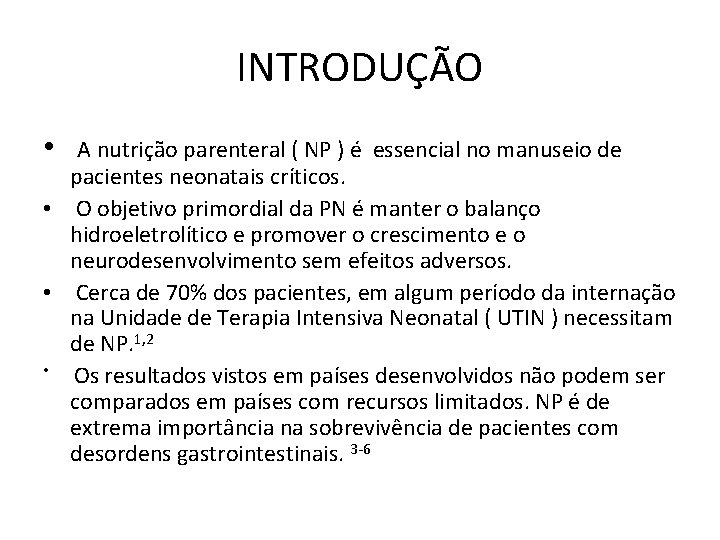 INTRODUÇÃO

• A nutrição parenteral ( NP ) é essencial no manuseio de pacientes neonatais críticos.

• O objetivo primordial da PN é manter o balanço hidroeletrolítico e promover o crescimento e o neurodesenvolvimento sem efeitos adversos.

• Cerca de 70% dos pacientes, em algum período da internação na Unidade de Terapia Intensiva Neonatal ( UTIN ) necessitam de NP.$^{1,2}$

• Os resultados vistos em países desenvolvidos não podem ser comparados em países com recursos limitados. NP é de extrema importância na sobrevivência de pacientes com desordens gastrointestinais. $^{3-6}$